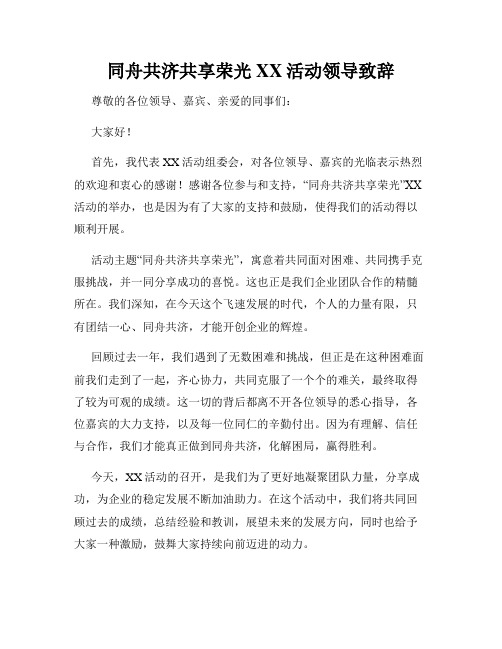 同舟共济共享荣光 XX 活动领导致辞

尊敬的各位领导、嘉宾、亲爱的同事们：

大家好！

首先，我代表 XX 活动组委会，对各位领导、嘉宾的光临表示热烈的欢迎和衷心的感谢！感谢各位参与和支持，“同舟共济共享荣光”XX 活动的举办，也是因为有了大家的支持和鼓励，使得我们的活动得以顺利开展。

活动主题“同舟共济共享荣光”，寓意着共同面对困难、共同携手克服挑战，并一同分享成功的喜悦。这也正是我们企业团队合作的精髓所在。我们深知，在今天这个飞速发展的时代，个人的力量有限，只有团结一心、同舟共济，才能开创企业的辉煌。

回顾过去一年，我们遇到了无数困难和挑战，但正是在这种困难面前我们走到了一起，齐心协力，共同克服了一个个的难关，最终取得了较为可观的成绩。这一切的背后都离不开各位领导的悉心指导，各位嘉宾的大力支持，以及每一位同仁的辛勤付出。因为有理解、信任与合作，我们才能真正做到同舟共济，化解困局，赢得胜利。

今天，XX 活动的召开，是我们为了更好地凝聚团队力量，分享成功，为企业的稳定发展不断加油助力。在这个活动中，我们将共同回顾过去的成绩，总结经验和教训，展望未来的发展方向，同时也给予大家一种激励，鼓舞大家持续向前迈进的动力。